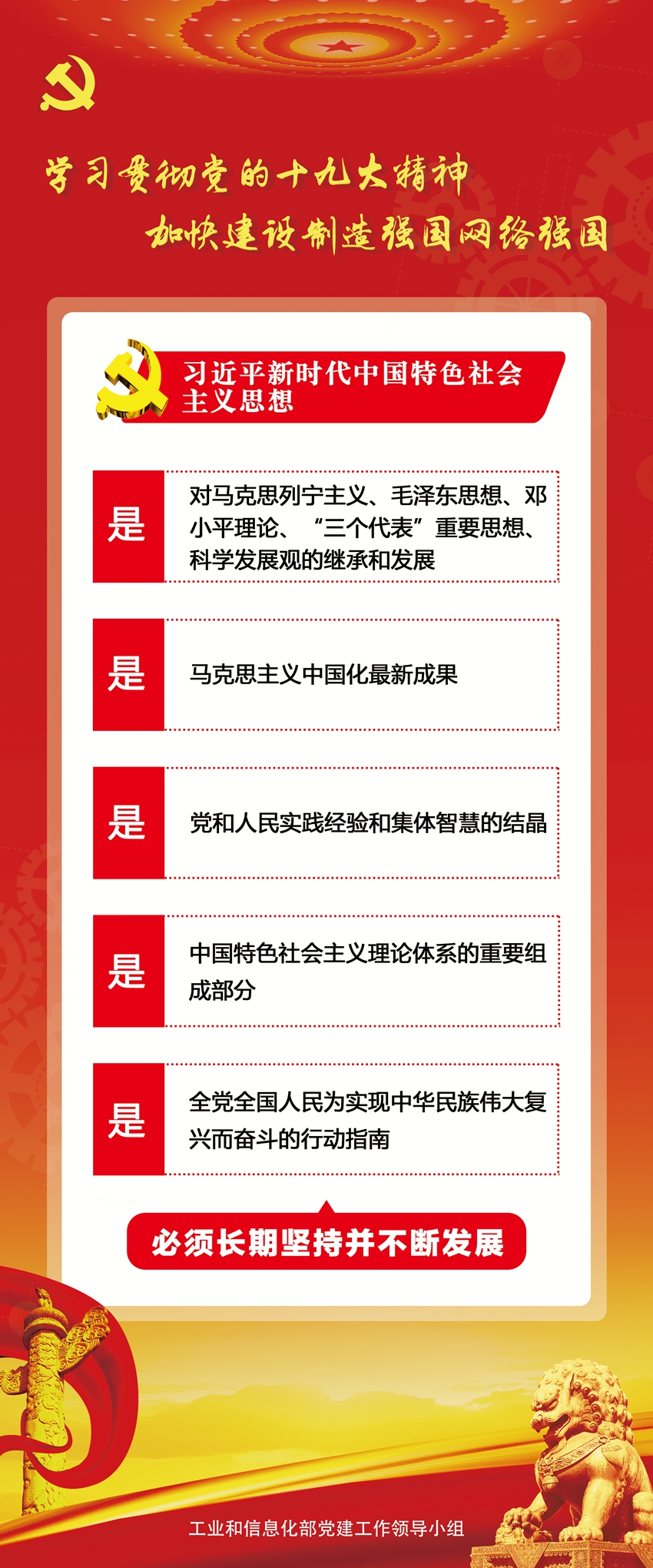 学习贯彻党的十九大精神

加快建设制造强国网络强国

习近平新时代中国特色社会主义思想

是

对马克思列宁主义、毛泽东思想、邓小平理论、“三个代表”重要思想、科学发展观的继承和发展

是

马克思主义中国化最新成果

是

党和人民实践经验和集体智慧的结晶

是

中国特色社会主义理论体系的重要组成部分

是

全党全国人民为实现中华民族伟大复兴而奋斗的行动指南

必须长期坚持并不断发展

工业和信息化部党建工作领导小组